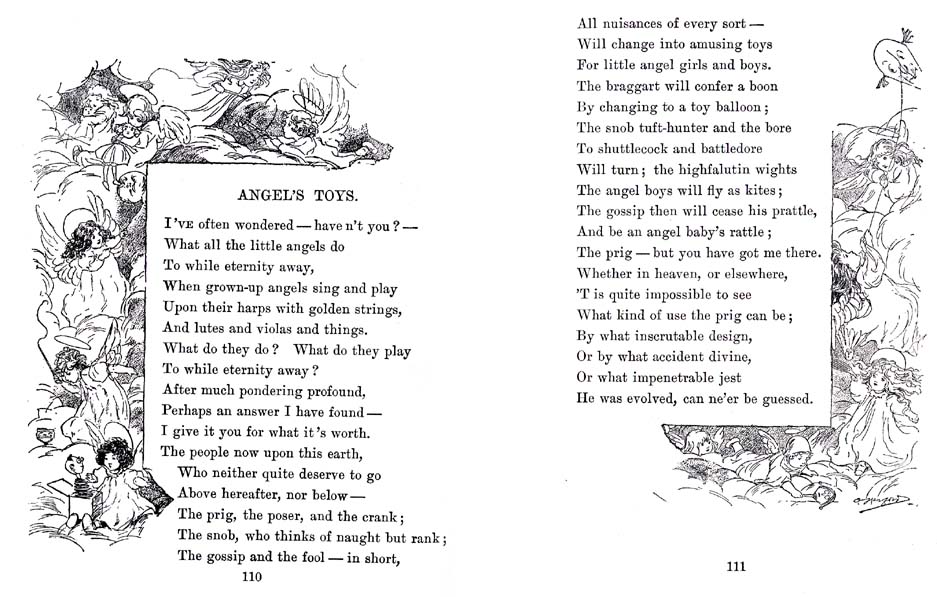 ANGEL'S TOYS.

I'VE often wondered — have n't you? —
What all the little angels do
To while eternity away,
When grown-up angels sing and play
Upon their harps with golden strings,
And lutes and violas and things.
What do they do? What do they play
To while eternity away?
After much pondering profound,
Perhaps an answer I have found —
I give it you for what it's worth.
The people now upon this earth,
Who neither quite deserve to go
Above hereafter, nor below —
The prig, the poser, and the crank;
The snob, who thinks of naught but rank;
The gossip and the fool — in short,

110

All nuisances of every sort —
Will change into amusing toys
For little angel girls and boys.
The braggart will confer a boon
By changing to a toy balloon;
The snob tuft-hunter and the bore
To shuttlecock and battledore
Will turn; the highfalutin wights
The angel boys will fly as kites;
The gossip then will cease his prattle,
And be an angel baby's rattle;
The prig — but you have got me there.
Whether in heaven, or elsewhere,
'T is quite impossible to see
What kind of use the prig can be;
By what inscrutable design,
Or by what accident divine,
Or what impenetrable jest
He was evolved, can ne'er be guessed.

111